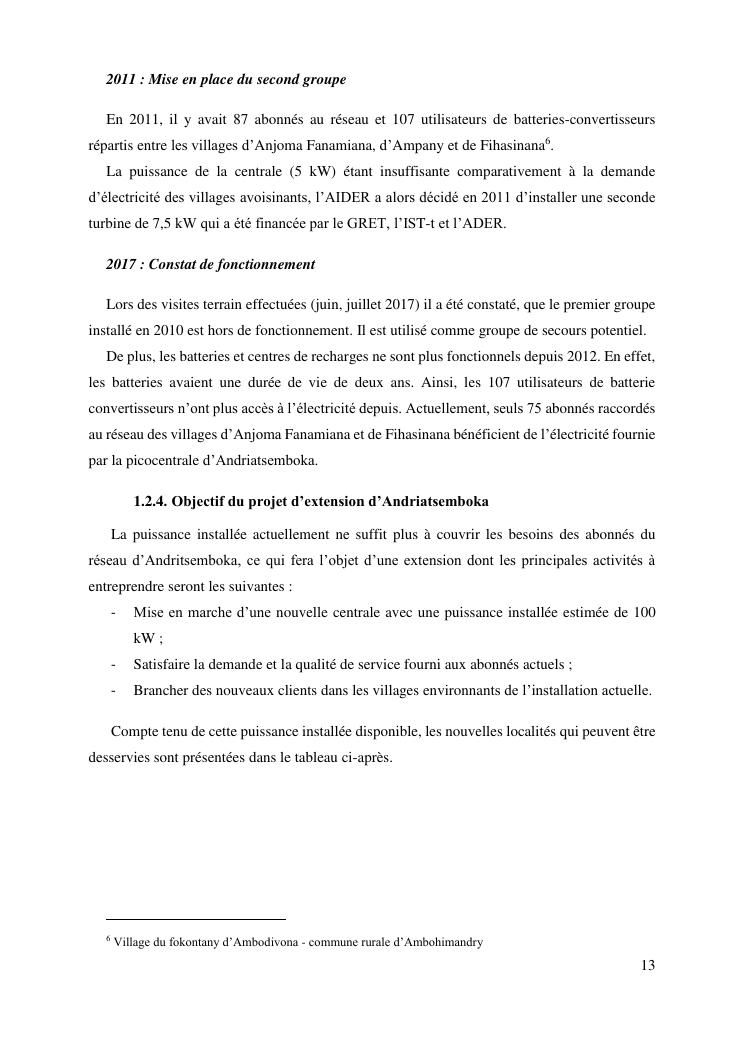 2011 : Mise en place du second groupe

En 2011, il y avait 87 abonnés au réseau et 107 utilisateurs de batteries-convertisseurs répartis entre les villages d'Anjoma Fanamiana, d'Ampany et de Fihasinana$^6$.

La puissance de la centrale (5 kW) étant insuffisante comparativement à la demande d'électricité des villages avoisinants, l'AIDER a alors décidé en 2011 d'installer une seconde turbine de 7,5 kW qui a été financée par le GRET, l'IST-t et l'ADER.

2017 : Constat de fonctionnement

Lors des visites terrain effectuées (juin, juillet 2017) il a été constaté, que le premier groupe installé en 2010 est hors de fonctionnement. Il est utilisé comme groupe de secours potentiel.

De plus, les batteries et centres de recharges ne sont plus fonctionnels depuis 2012. En effet, les batteries avaient une durée de vie de deux ans. Ainsi, les 107 utilisateurs de batterie convertisseurs n'ont plus accès à l'électricité depuis. Actuellement, seuls 75 abonnés raccordés au réseau des villages d'Anjoma Fanamiana et de Fihasinana bénéficient de l'électricité fournie par la picocentrale d'Andriatsemboka.

1.2.4. Objectif du projet d'extension d'Andriatsemboka

La puissance installée actuellement ne suffit plus à couvrir les besoins des abonnés du réseau d'Andritsemboka, ce qui fera l'objet d'une extension dont les principales activités à entreprendre seront les suivantes :

- Mise en marche d'une nouvelle centrale avec une puissance installée estimée de 100 kW ;
- Satisfaire la demande et la qualité de service fourni aux abonnés actuels ;
- Brancher des nouveaux clients dans les villages environnants de l'installation actuelle.

Compte tenu de cette puissance installée disponible, les nouvelles localités qui peuvent être desservies sont présentées dans le tableau ci-après.

$^6$ Village du fokontany d'Ambodivona - commune rurale d'Ambohimandry

13